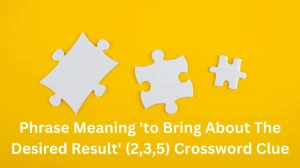 Phrase Meaning 'to Bring About The Desired Result' (2,3,5) Crossword Clue